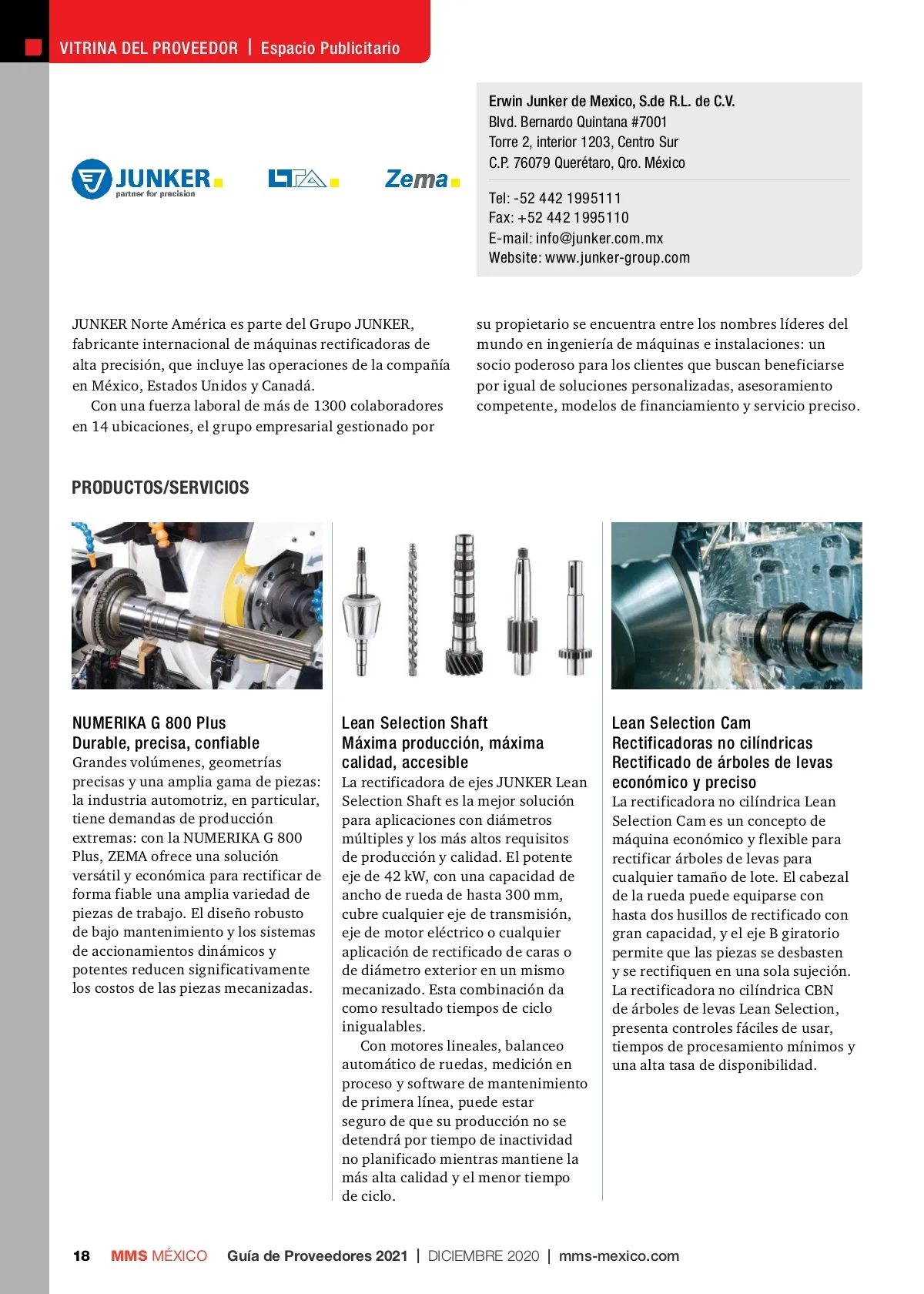 VITRINA DEL PROVEEDOR | Espacio Publicitario

JUNKER
partner for precision

LTA

Zema

Erwin Junker de Mexico, S.de R.L. de C.V.
Blvd. Bernardo Quintana #7001
Torre 2, interior 1203, Centro Sur
C.P. 76079 Querétaro, Qro. México

Tel: -52 442 1995111
Fax: +52 442 1995110
E-mail: info@junker.com.mx
Website: www.junker-group.com

JUNKER Norte América es parte del Grupo JUNKER, fabricante internacional de máquinas rectificadoras de alta precisión, que incluye las operaciones de la compañía en México, Estados Unidos y Canadá.

Con una fuerza laboral de más de 1300 colaboradores en 14 ubicaciones, el grupo empresarial gestionado por su propietario se encuentra entre los nombres líderes del mundo en ingeniería de máquinas e instalaciones: un socio poderoso para los clientes que buscan beneficiarse por igual de soluciones personalizadas, asesoramiento competente, modelos de financiamiento y servicio preciso.

PRODUCTOS/SERVICIOS

NUMERIKA G 800 Plus
Durable, precisa, confiable
Grandes volúmenes, geometrías precisas y una amplia gama de piezas: la industria automotriz, en particular, tiene demandas de producción extremas: con la NUMERIKA G 800 Plus, ZEMA ofrece una solución versátil y económica para rectificar de forma fiable una amplia variedad de piezas de trabajo. El diseño robusto de bajo mantenimiento y los sistemas de accionamientos dinámicos y potentes reducen significativamente los costos de las piezas mecanizadas.

Lean Selection Shaft
Máxima producción, máxima calidad, accesible
La rectificadora de ejes JUNKER Lean Selection Shaft es la mejor solución para aplicaciones con diámetros múltiples y los más altos requisitos de producción y calidad. El potente eje de 42 kW, con una capacidad de ancho de rueda de hasta 300 mm, cubre cualquier eje de transmisión, eje de motor eléctrico o cualquier aplicación de rectificado de caras o de diámetro exterior en un mismo mecanizado. Esta combinación da como resultado tiempos de ciclo inigualables.

Con motores lineales, balanceo automático de ruedas, medición en proceso y software de mantenimiento de primera línea, puede estar seguro de que su producción no se detendrá por tiempo de inactividad no planificado mientras mantiene la más alta calidad y el menor tiempo de ciclo.

Lean Selection Cam
Rectificadoras no cilíndricas
Rectificado de árboles de levas económico y preciso
La rectificadora no cilíndrica Lean Selection Cam es un concepto de máquina económico y flexible para rectificar árboles de levas para cualquier tamaño de lote. El cabezal de la rueda puede equiparse con hasta dos husillos de rectificado con gran capacidad, y el eje B giratorio permite que las piezas se desbasten y se rectifiquen en una sola sujeción. La rectificadora no cilíndrica CBN de árboles de levas Lean Selection, presenta controles fáciles de usar, tiempos de procesamiento mínimos y una alta tasa de disponibilidad.

18 MMS MÉXICO Guía de Proveedores 2021 | DICIEMBRE 2020 | mms-mexico.com